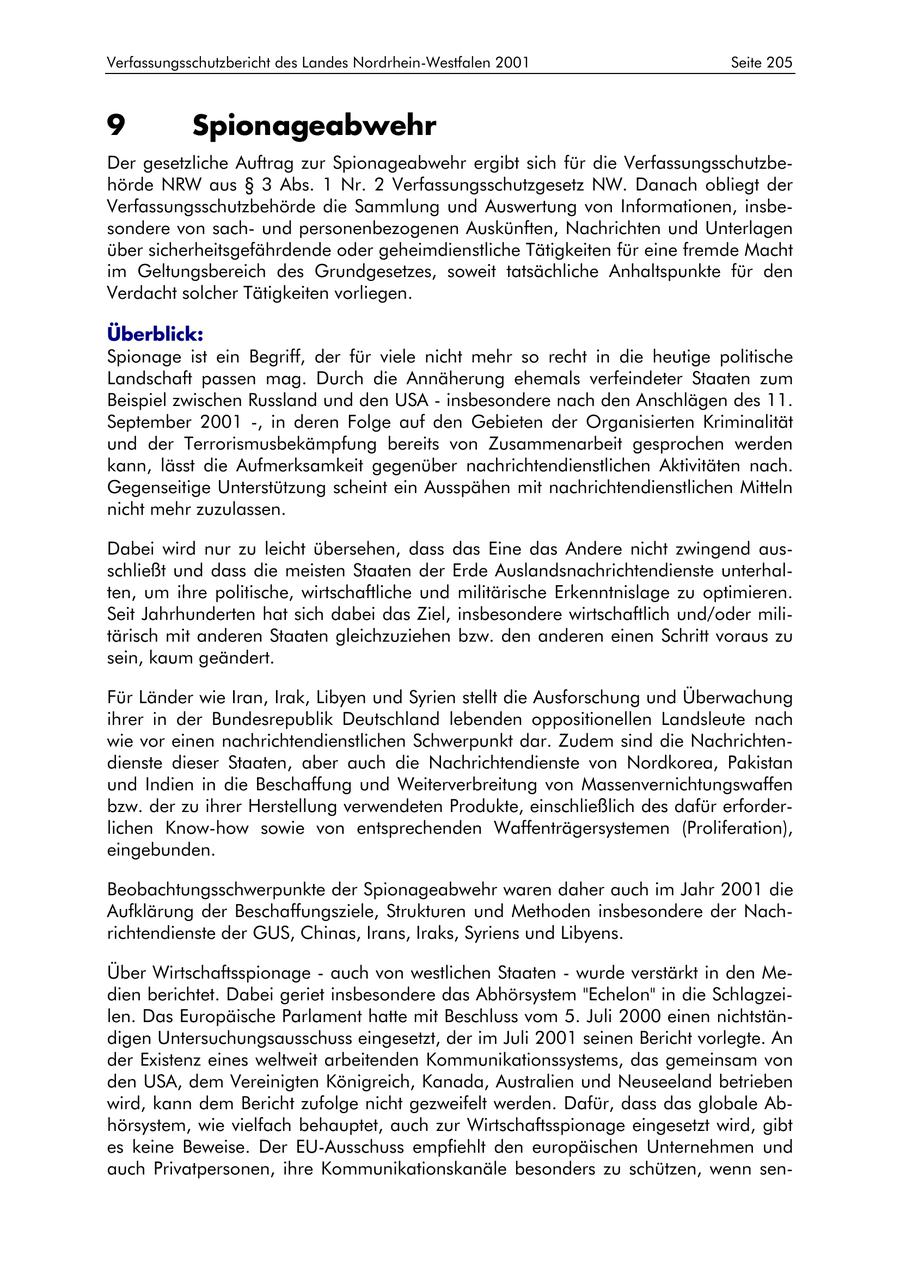 Verfassungsschutzbericht des Landes Nordrhein-Westfalen 2001 Seite 205

9 Spionageabwehr

Der gesetzliche Auftrag zur Spionageabwehr ergibt sich für die Verfassungsschutzbehörde NRW aus § 3 Abs. 1 Nr. 2 Verfassungsschutzgesetz NW. Danach obliegt der Verfassungsschutzbehörde die Sammlung und Auswertung von Informationen, insbesondere von sach- und personenbezogenen Auskünften, Nachrichten und Unterlagen über sicherheitsgefährdende oder geheimdienstliche Tätigkeiten für eine fremde Macht im Geltungsbereich des Grundgesetzes, soweit tatsächliche Anhaltspunkte für den Verdacht solcher Tätigkeiten vorliegen.

Überblick:
Spionage ist ein Begriff, der für viele nicht mehr so recht in die heutige politische Landschaft passen mag. Durch die Annäherung ehemals verfeindeter Staaten zum Beispiel zwischen Russland und den USA - insbesondere nach den Anschlägen des 11. September 2001 -, in deren Folge auf den Gebieten der Organisierten Kriminalität und der Terrorismusbekämpfung bereits von Zusammenarbeit gesprochen werden kann, lässt die Aufmerksamkeit gegenüber nachrichtendienstlichen Aktivitäten nach. Gegenseitige Unterstützung scheint ein Ausspähen mit nachrichtendienstlichen Mitteln nicht mehr zuzulassen.

Dabei wird nur zu leicht übersehen, dass das Eine das Andere nicht zwingend ausschließt und dass die meisten Staaten der Erde Auslandsnachrichtendienste unterhalten, um ihre politische, wirtschaftliche und militärische Erkenntnislage zu optimieren. Seit Jahrhunderten hat sich dabei das Ziel, insbesondere wirtschaftlich und/oder militärisch mit anderen Staaten gleichzuziehen bzw. den anderen einen Schritt voraus zu sein, kaum geändert.

Für Länder wie Iran, Irak, Libyen und Syrien stellt die Ausforschung und Überwachung ihrer in der Bundesrepublik Deutschland lebenden oppositionellen Landsleute nach wie vor einen nachrichtendienstlichen Schwerpunkt dar. Zudem sind die Nachrichtendienste dieser Staaten, aber auch die Nachrichtendienste von Nordkorea, Pakistan und Indien in die Beschaffung und Weiterverbreitung von Massenvernichtungswaffen bzw. der zu ihrer Herstellung verwendeten Produkte, einschließlich des dafür erforderlichen Know-how sowie von entsprechenden Waffenträgersystemen (Proliferation), eingebunden.

Beobachtungsschwerpunkte der Spionageabwehr waren daher auch im Jahr 2001 die Aufklärung der Beschaffungsziele, Strukturen und Methoden insbesondere der Nachrichtendienste der GUS, Chinas, Irans, Iraks, Syriens und Libyens.

Über Wirtschaftsspionage - auch von westlichen Staaten - wurde verstärkt in den Medien berichtet. Dabei geriet insbesondere das Abhörsystem "Echelon" in die Schlagzeilen. Das Europäische Parlament hatte mit Beschluss vom 5. Juli 2000 einen nichtständigen Untersuchungsausschuss eingesetzt, der im Juli 2001 seinen Bericht vorlegte. An der Existenz eines weltweit arbeitenden Kommunikationssystems, das gemeinsam von den USA, dem Vereinigten Königreich, Kanada, Australien und Neuseeland betrieben wird, kann dem Bericht zufolge nicht gezweifelt werden. Dafür, dass das globale Abhörsystem, wie vielfach behauptet, auch zur Wirtschaftsspionage eingesetzt wird, gibt es keine Beweise. Der EU-Ausschuss empfiehlt den europäischen Unternehmen und auch Privatpersonen, ihre Kommunikationskanäle besonders zu schützen, wenn sen-